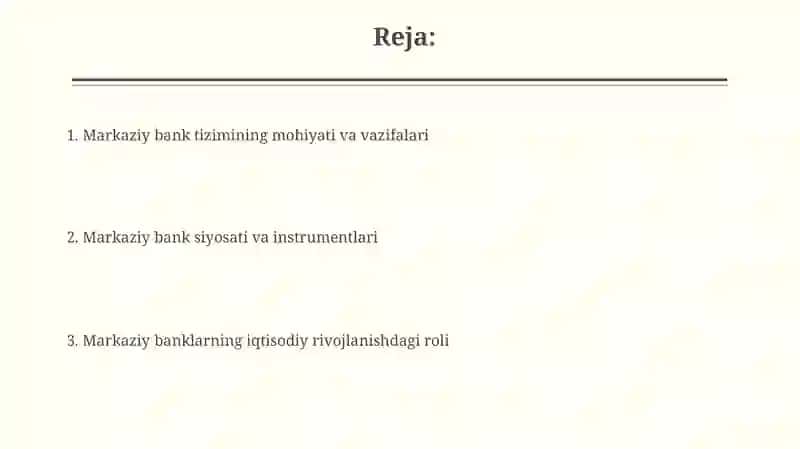 Reja:

1. Markaziy bank tizimining mohiyati va vazifalari

2. Markaziy bank siyosati va instrumentlari

3. Markaziy banklarning iqtisodiy rivojlanishdagi roli